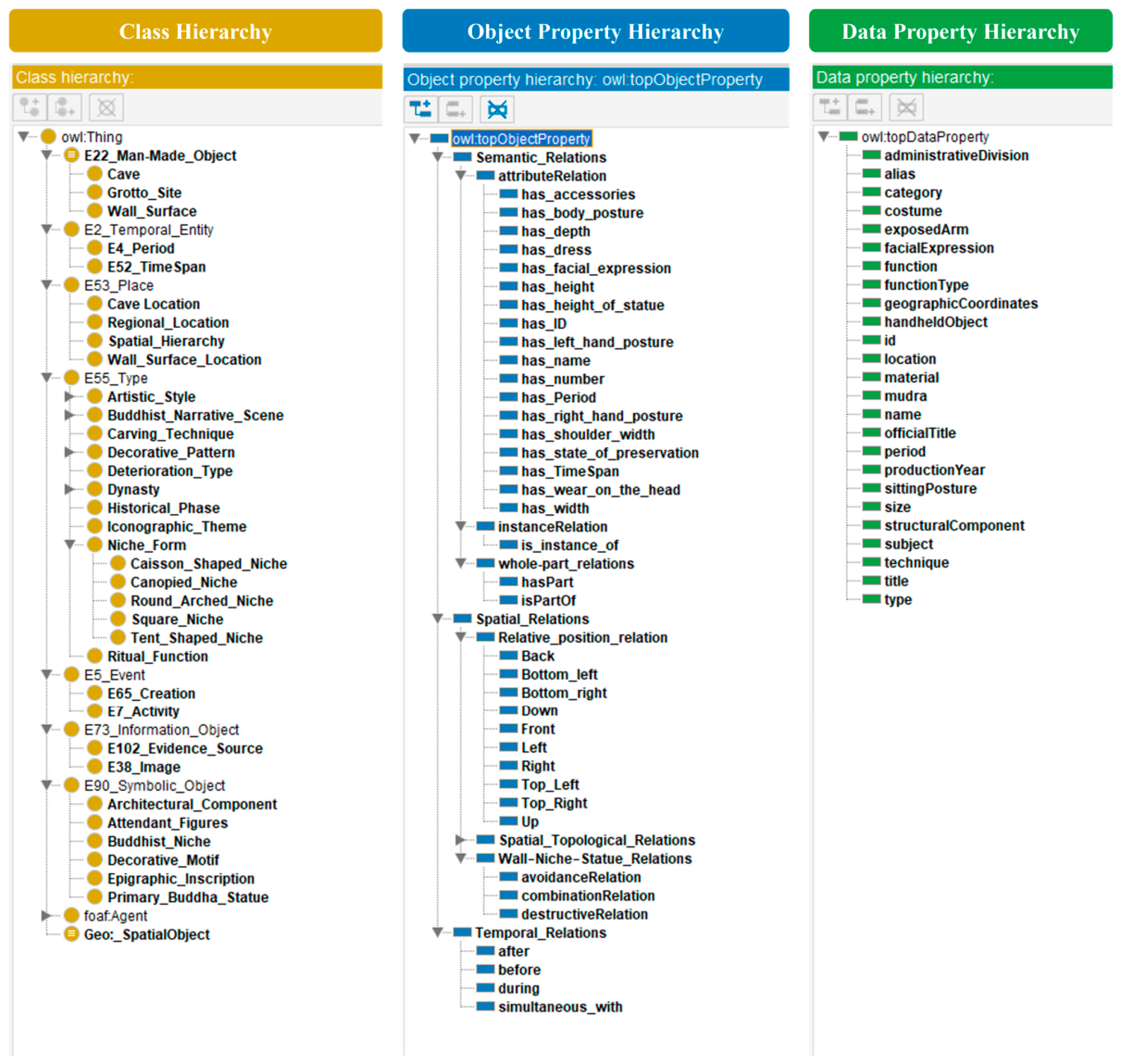 Class Hierarchy

Class hierarchy:

owl:Thing
E22_Man-Made_Object
Cave
Grotto_Site
Wall_Surface
E2_Temporal_Entity
E4_Period
E52_TimeSpan
E53_Place
Cave Location
Regional_Location
Spatial_Hierarchy
Wall_Surface_Location
E55_Type
Artistic_Style
Buddhist_Narrative_Scene
Carving_Technique
Decorative_Pattern
Deterioration_Type
Dynasty
Historical_Phase
Iconographic_Theme
Niche_Form
Caisson_Shaped_Niche
Canopied_Niche
Round_Arched_Niche
Square_Niche
Tent_Shaped_Niche
Ritual_Function
E5_Event
E65_Creation
E7_Activity
E73_Information_Object
E102_Evidence_Source
E38_Image
E90_Symbolic_Object
Architectural_Component
Attendant_Figures
Buddhist_Niche
Decorative_Motif
Epigraphic_Inscription
Primary_Buddha_Statue
foaf:Agent
Geo:_SpatialObject

Object Property Hierarchy

Object property hierarchy: owl:topObjectProperty

owl:topObjectProperty
Semantic_Relations
attributeRelation
has_accessories
has_body_posture
has_depth
has_dress
has_facial_expression
has_height
has_height_of_statue
has_ID
has_left_hand_posture
has_name
has_number
has_Period
has_right_hand_posture
has_shoulder_width
has_state_of_preservation
has_TimeSpan
has_wear_on_the_head
has_width
instanceRelation
is_instance_of
whole-part_relations
hasPart
isPartOf
Spatial_Relations
Relative_position_relation
Back
Bottom_left
Bottom_right
Down
Front
Left
Right
Top_Left
Top_Right
Up
Spatial_Topological_Relations
Wall-Niche-Statue_Relations
avoidanceRelation
combinationRelation
destructiveRelation
Temporal_Relations
after
before
during
simultaneous_with

Data Property Hierarchy

Data property hierarchy:

owl:topDataProperty
administrativeDivision
alias
category
costume
exposedArm
facialExpression
function
functionType
geographicCoordinates
handheldObject
id
location
material
mudra
name
officialTitle
period
productionYear
sittingPosture
size
structuralComponent
subject
technique
title
type